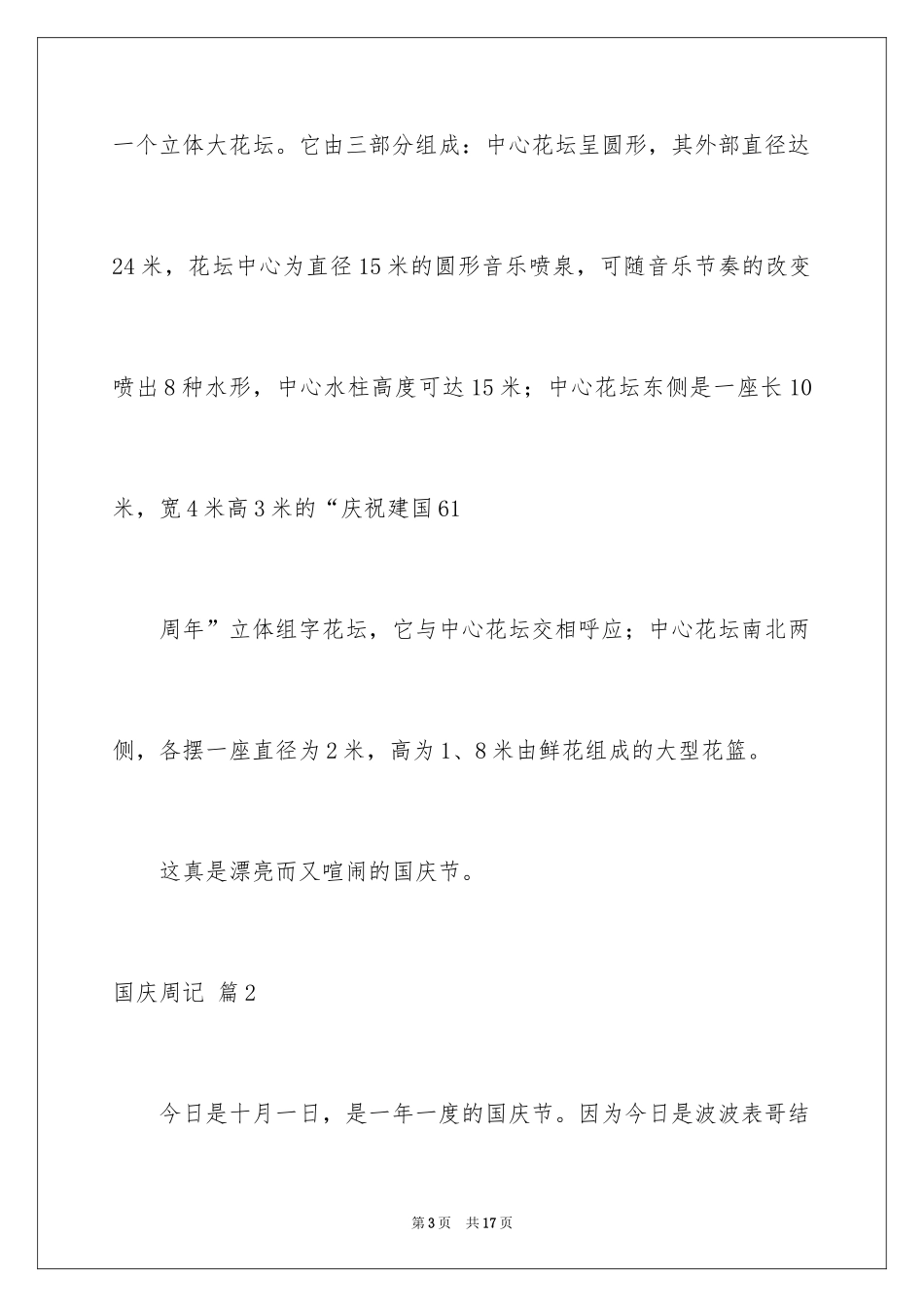 一个立体大花坛。它由三部分组成：中心花坛呈圆形，其外部直径达24米，花坛中心为直径15米的圆形音乐喷泉，可随音乐节奏的改变喷出8种水形，中心水柱高度可达15米；中心花坛东侧是一座长10米，宽4米高3米的“庆祝建国61

周年”立体组字花坛，它与中心花坛交相呼应；中心花坛南北两侧，各摆一座直径为2米，高为1、8米由鲜花组成的大型花篮。

这真是漂亮而又喧闹的国庆节。

国庆周记 篇2

今日是十月一日，是一年一度的国庆节。因为今日是波波表哥结

第3页 共17页